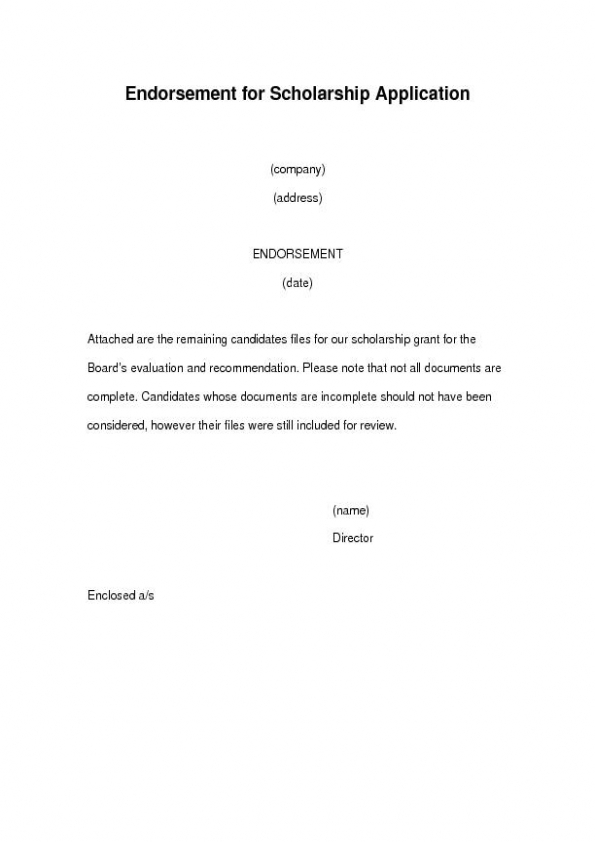 Endorsement for Scholarship Application

(company)

(address)

ENDORSEMENT

(date)

Attached are the remaining candidates files for our scholarship grant for the Board's evaluation and recommendation. Please note that not all documents are complete. Candidates whose documents are incomplete should not have been considered, however their files were still included for review.

(name)

Director

Enclosed a/s